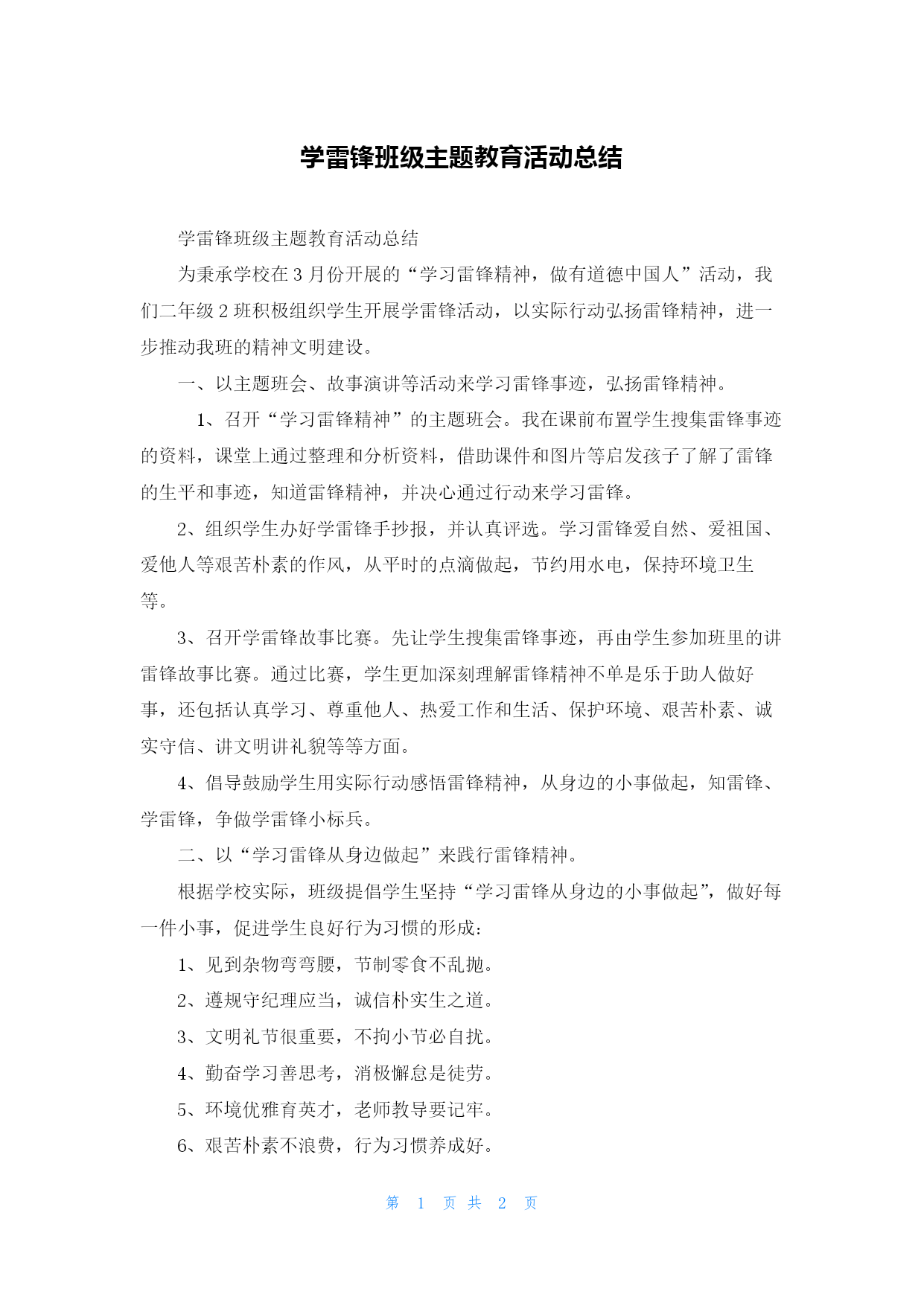 学雷锋班级主题教育活动总结

学雷锋班级主题教育活动总结

为秉承学校在 3 月份开展的“学习雷锋精神，做有道德中国人”活动，我们二年级 2 班积极组织学生开展学雷锋活动，以实际行动弘扬雷锋精神，进一步推动我班的精神文明建设。

一、以主题班会、故事演讲等活动来学习雷锋事迹，弘扬雷锋精神。

1、召开“学习雷锋精神”的主题班会。我在课前布置学生搜集雷锋事迹的资料，课堂上通过整理和分析资料，借助课件和图片等启发孩子了解了雷锋的生平和事迹，知道雷锋精神，并决心通过行动来学习雷锋。

2、组织学生办好学雷锋手抄报，并认真评选。学习雷锋爱自然、爱祖国、爱他人等艰苦朴素的作风，从平时的点滴做起，节约用水电，保持环境卫生等。

3、召开学雷锋故事比赛。先让学生搜集雷锋事迹，再由学生参加班里的讲雷锋故事比赛。通过比赛，学生更加深刻理解雷锋精神不单是乐于助人做好事，还包括认真学习、尊重他人、热爱工作和生活、保护环境、艰苦朴素、诚实守信、讲文明讲礼貌等等方面。

4、倡导鼓励学生用实际行动感悟雷锋精神，从身边的小事做起，知雷锋、学雷锋，争做学雷锋小标兵。

二、以“学习雷锋从身边做起”来践行雷锋精神。

根据学校实际，班级提倡学生坚持“学习雷锋从身边的小事做起”，做好每一件小事，促进学生良好行为习惯的形成：

1、见到杂物弯弯腰，节制零食不乱抛。

2、遵规守纪理应当，诚信朴实生之道。

3、文明礼节很重要，不拘小节必自扰。

4、勤奋学习善思考，消极懈怠是徒劳。

5、环境优雅育英才，老师教导要记牢。

6、艰苦朴素不浪费，行为习惯养成好。

第 1 页 共 2 页